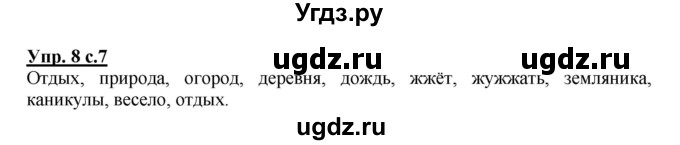 Угдз.ру

Упр. 8 с.7 ugdz.ru ugdz.ru

Отдых, природа, огород, деревня, дождь, жжёт, жужжать, земляника, каникулы, весело, отдых.

ugdz.ru